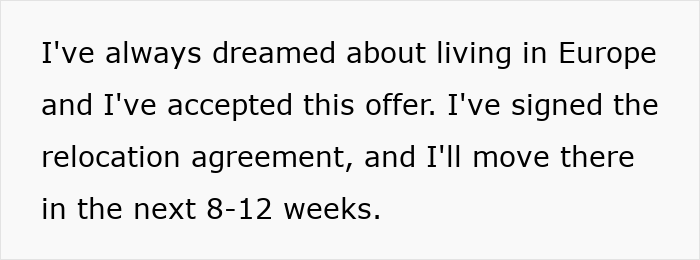 I've always dreamed about living in Europe and I've accepted this offer. I've signed the relocation agreement, and I'll move there in the next 8-12 weeks.